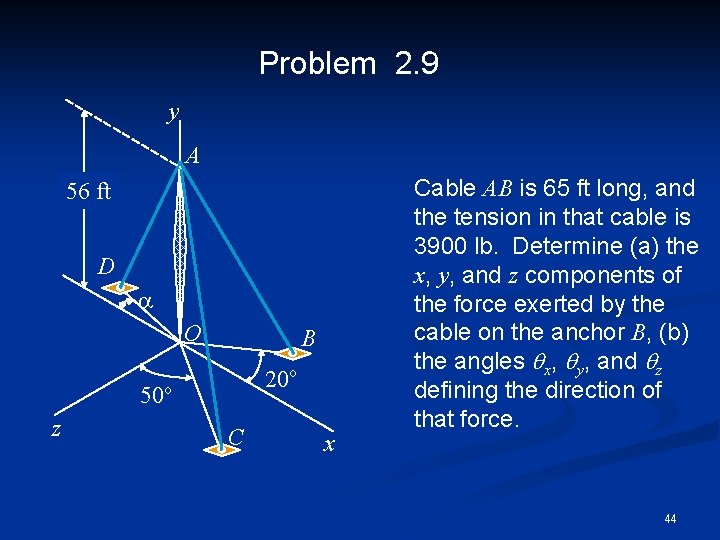 Problem 2.9

y

A

56 ft

D

$\alpha$

O

B

20°

50°

z

C

x

Cable $AB$ is 65 ft long, and the tension in that cable is 3900 lb. Determine (a) the $x$, $y$, and $z$ components of the force exerted by the cable on the anchor $B$, (b) the angles $\theta_x$, $\theta_y$, and $\theta_z$ defining the direction of that force.

44